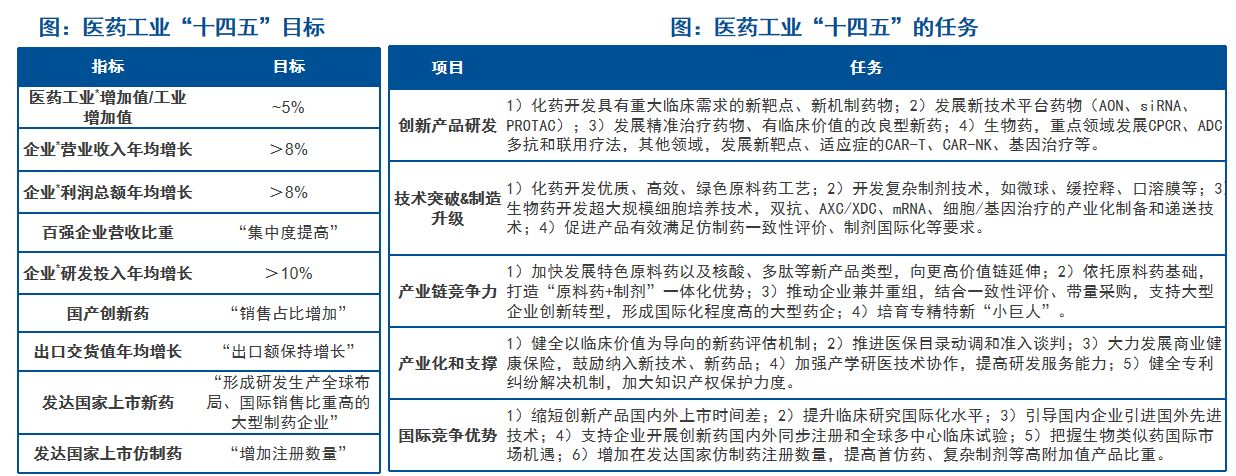 图：医药工业“十四五”目标

| 指标 | 目标 |
|---|---|
| 医药工业*增加值/工业增加值 | ~5% |
| 企业*营业收入年均增长 | ＞8% |
| 企业*利润总额年均增长 | ＞8% |
| 百强企业营收比重 | “集中度提高” |
| 企业*研发投入年均增长 | ＞10% |
| 国产创新药 | “销售占比增加” |
| 出口交货值年均增长 | “出口额保持增长” |
| 发达国家上市新药 | “形成研发生产全球布局、国际销售比重高的大型制药企业” |
| 发达国家上市仿制药 | “增加注册数量” |

图：医药工业“十四五”的任务

| 项目 | 任务 |
|---|---|
| 创新产品研发 | 1）化药开发具有重大临床需求的新靶点、新机制药物；2）发展新技术平台药物（AON、siRNA、PROTAC）；3）发展精准治疗药物、有临床价值的改良型新药；4）生物药，重点领域发展CPCR、ADC多抗和联用疗法，其他领域，发展新靶点、适应症的CAR-T、CAR-NK、基因治疗等。 |
| 技术突破&制造升级 | 1）化药开发优质、高效、绿色原料药工艺；2）开发复杂制剂技术，如微球、缓控释、口溶膜等；3生物药开发超大规模细胞培养技术，双抗、AXC/XDC、mRNA、细胞/基因治疗的产业化制备和递送技术；4）促进产品有效满足仿制药一致性评价、制剂国际化等要求。 |
| 产业链竞争力 | 1）加快发展特色原料药以及核酸、多肽等新产品类型，向更高价值链延伸；2）依托原料药基础，打造“原料药+制剂”一体化优势；3）推动企业兼并重组，结合一致性评价、带量采购，支持大型企业创新转型，形成国际化程度高的大型药企；4）培育专精特新“小巨人”。 |
| 产业化和支撑 | 1）健全以临床价值为导向的新药评估机制；2）推进医保目录动调和准入谈判；3）大力发展商业健康保险，鼓励纳入新技术、新药品；4）加强产学研医技术协作，提高研发服务能力；5）健全专利纠纷解决机制，加大知识产权保护力度。 |
| 国际竞争优势 | 1）缩短创新产品国内外上市时间差；2）提升临床研究国际化水平；3）引导国内企业引进国外先进技术；4）支持企业开展创新药国内外同步注册和全球多中心临床试验；5）把握生物类似药国际市场机遇；6）增加在发达国家仿制药注册数量，提高首仿药、复杂制剂等高附加值产品比重。 |